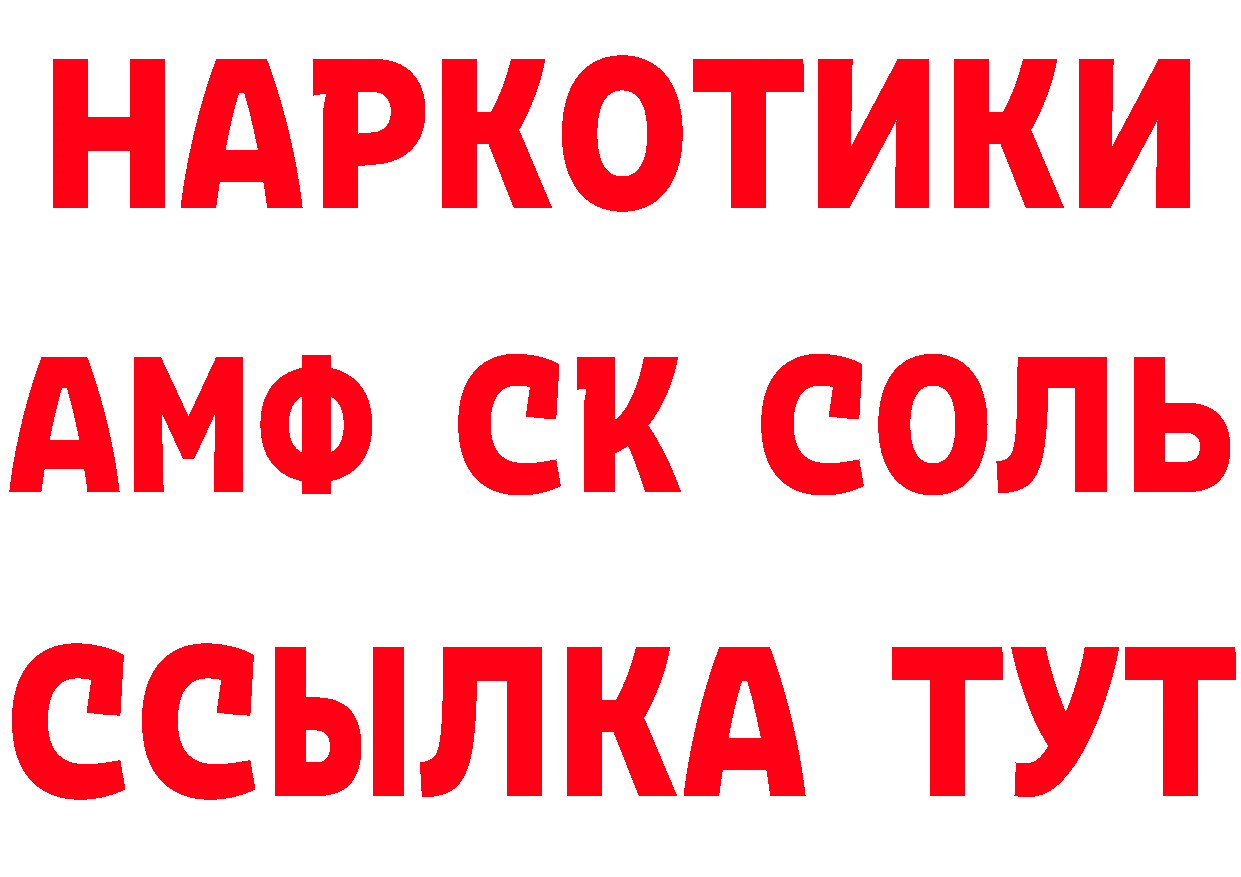 НАРКОТИКИ

АМФ СК СОЛЬ

ССЫЛКА ТУТ